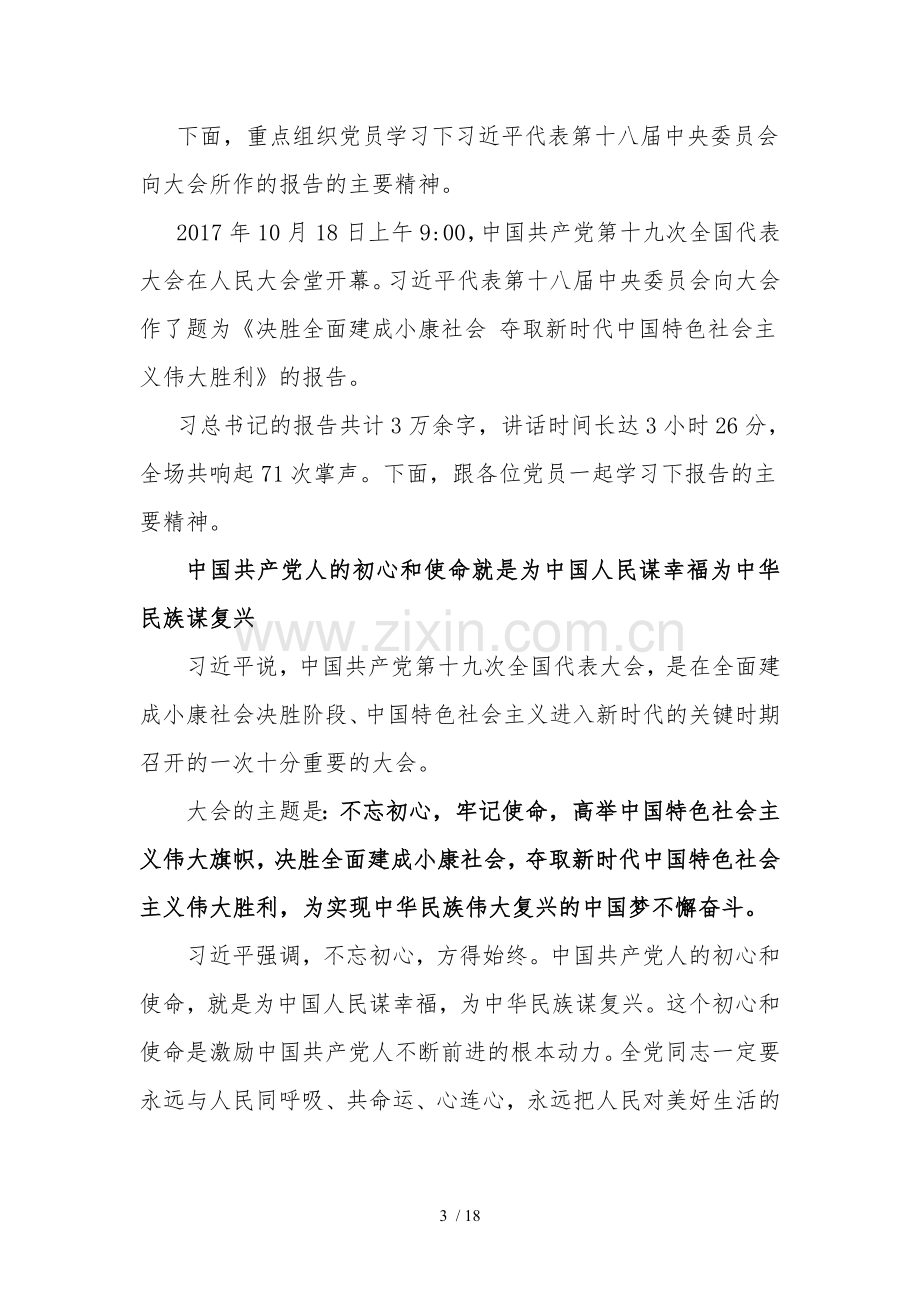 下面，重点组织党员学习下习近平代表第十八届中央委员会向大会所作的报告的主要精神。

2017年10月18日上午9:00，中国共产党第十九次全国代表大会在人民大会堂开幕。习近平代表第十八届中央委员会向大会作了题为《决胜全面建成小康社会 夺取新时代中国特色社会主义伟大胜利》的报告。

习总书记的报告共计3万余字，讲话时间长达3小时26分，全场共响起71次掌声。下面，跟各位党员一起学习下报告的主要精神。

中国共产党人的初心和使命就是为中国人民谋幸福为中华民族谋复兴

习近平说，中国共产党第十九次全国代表大会，是在全面建成小康社会决胜阶段、中国特色社会主义进入新时代的关键时期召开的一次十分重要的大会。

大会的主题是:不忘初心，牢记使命，高举中国特色社会主义伟大旗帜，决胜全面建成小康社会，夺取新时代中国特色社会主义伟大胜利，为实现中华民族伟大复兴的中国梦不懈奋斗。

习近平强调，不忘初心，方得始终。中国共产党人的初心和使命，就是为中国人民谋幸福，为中华民族谋复兴。这个初心和使命是激励中国共产党人不断前进的根本动力。全党同志一定要永远与人民同呼吸、共命运、心连心，永远把人民对美好生活的

3 / 18

www.zixin.com.cn